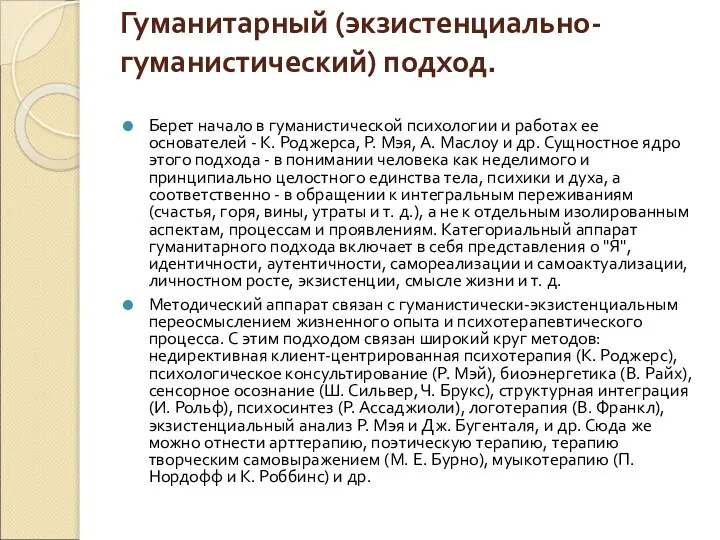 Гуманитарный (экзистенциально-гуманистический) подход.

Берет начало в гуманистической психологии и работах ее основателей - К. Роджерса, Р. Мэя, А. Маслоу и др. Сущностное ядро этого подхода - в понимании человека как неделимого и принципиально целостного единства тела, психики и духа, а соответственно - в обращении к интегральным переживаниям (счастья, горя, вины, утраты и т. д.), а не к отдельным изолированным аспектам, процессам и проявлениям. Категориальный аппарат гуманитарного подхода включает в себя представления о "Я", идентичности, аутентичности, самореализации и самоактуализации, личностном росте, экзистенции, смысле жизни и т. д.

Методический аппарат связан с гуманистически-экзистенциальным переосмыслением жизненного опыта и психотерапевтического процесса. С этим подходом связан широкий круг методов: недирективная клиент-центрированная психотерапия (К. Роджерс), психологическое консультирование (Р. Мэй), биоэнергетика (В. Райх), сенсорное осознание (Ш. Сильвер, Ч. Брукс), структурная интеграция (И. Рольф), психосинтез (Р. Ассаджиоли), логотерапия (В. Франкл), экзистенциальный анализ Р. Мэя и Дж. Бугенталя, и др. Сюда же можно отнести арттерапию, поэтическую терапию, терапию творческим самовыражением (М. Е. Бурно), муыкотерапию (П. Нордофф и К. Роббинс) и др.